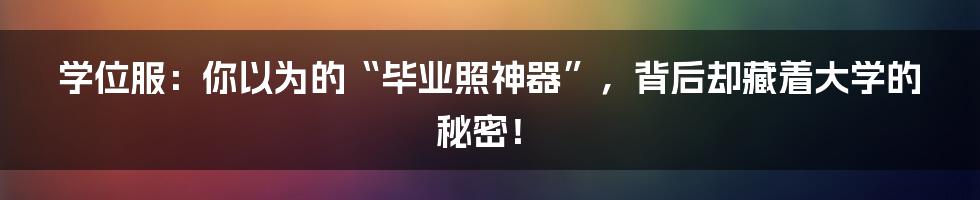 学位服：你以为的“毕业照神器”，背后却藏着大学的秘密！